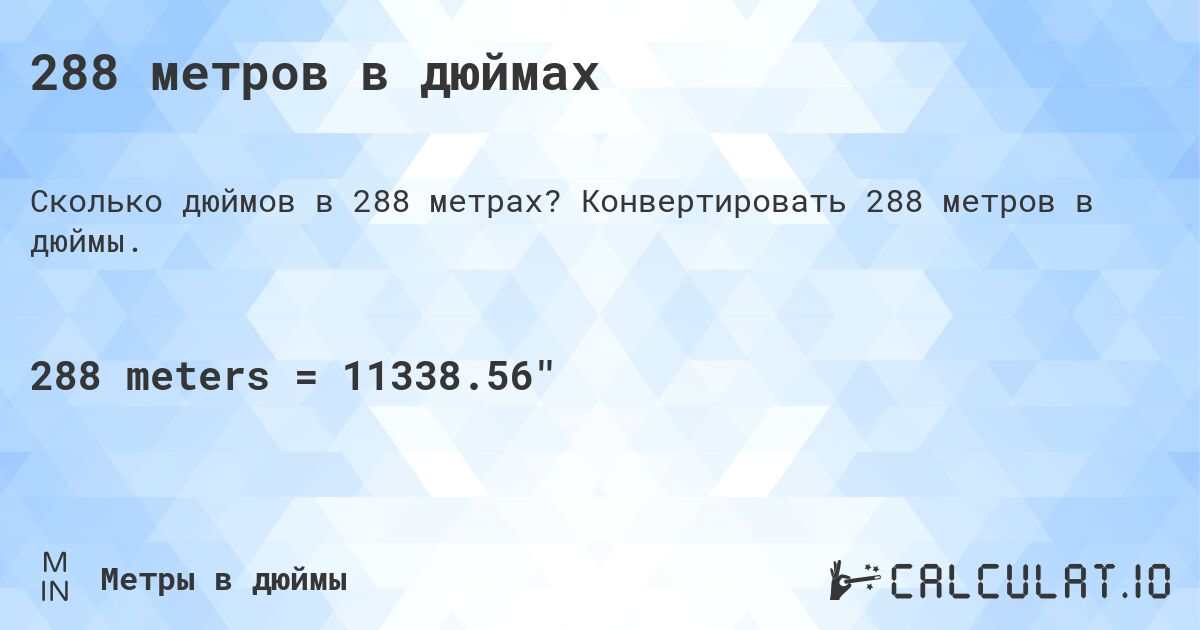 288 метров в дюймах

Сколько дюймов в 288 метрах? Конвертировать 288 метров в дюймы.

288 meters = 11338.56"

M
IN

Метры в дюймы

CALCULAT.IO